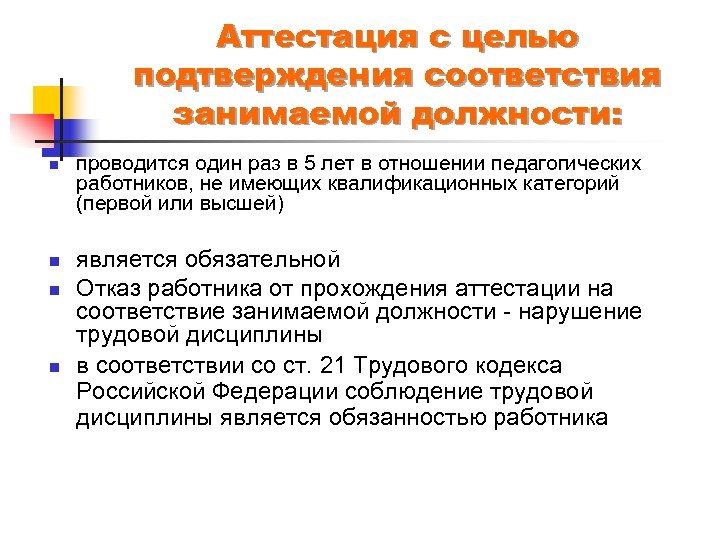 Аттестация с целью подтверждения соответствия занимаемой должности:

проводится один раз в 5 лет в отношении педагогических работников, не имеющих квалификационных категорий (первой или высшей)

является обязательной

Отказ работника от прохождения аттестации на соответствие занимаемой должности - нарушение трудовой дисциплины

в соответствии со ст. 21 Трудового кодекса Российской Федерации соблюдение трудовой дисциплины является обязанностью работника